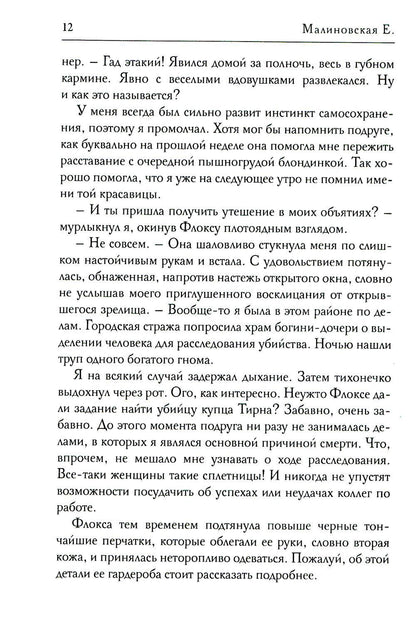 12 Малиновская Е.

нер. – Гад этакий! Явился домой за полночь, весь в губном кармине. Явно с веселыми вдовушками развлекался. Ну и как это называется?

У меня всегда был сильно развит инстинкт самосохранения, поэтому я промолчал. Хотя мог бы напомнить подруге, как буквально на прошлой неделе она помогла мне пережить расставание с очередной пышногрудой блондинкой. Так хорошо помогла, что я уже на следующее утро не помнил имени той красавицы.

– И ты пришла получить утешение в моих объятиях? – мурлыкнул я, окинув Флоксу плотоядным взглядом.

– Не совсем. – Она шаловливо стукнула меня по слишком настойчивым рукам и встала. С удовольствием потянулась, обнаженная, напротив настежь открытого окна, словно не услышав моего приглушенного восклицания от открывшегося зрелища. – Вообще-то я была в этом районе по делам. Городская стража попросила храм богини-дочери о выделении человека для расследования убийства. Ночью нашли труп одного богатого гнома.

Я на всякий случай задержал дыхание. Затем тихонечко выдохнул через рот. Ого, как интересно. Неужто Флоксе дали задание найти убийцу купца Тирна? Забавно, очень забавно. До этого момента подруга ни разу не занималась делами, в которых я являлся основной причиной смерти. Что, впрочем, не мешало мне узнавать о ходе расследования. Все-таки женщины такие сплетницы! И никогда не упустят возможности посудачить об успехах или неудачах коллег по работе.

Флокса тем временем подтянула повыше черные тончайшие перчатки, которые облегали ее руки, словно вторая кожа, и принялась неторопливо одеваться. Пожалуй, об этой детали ее гардероба стоит рассказать подробнее.